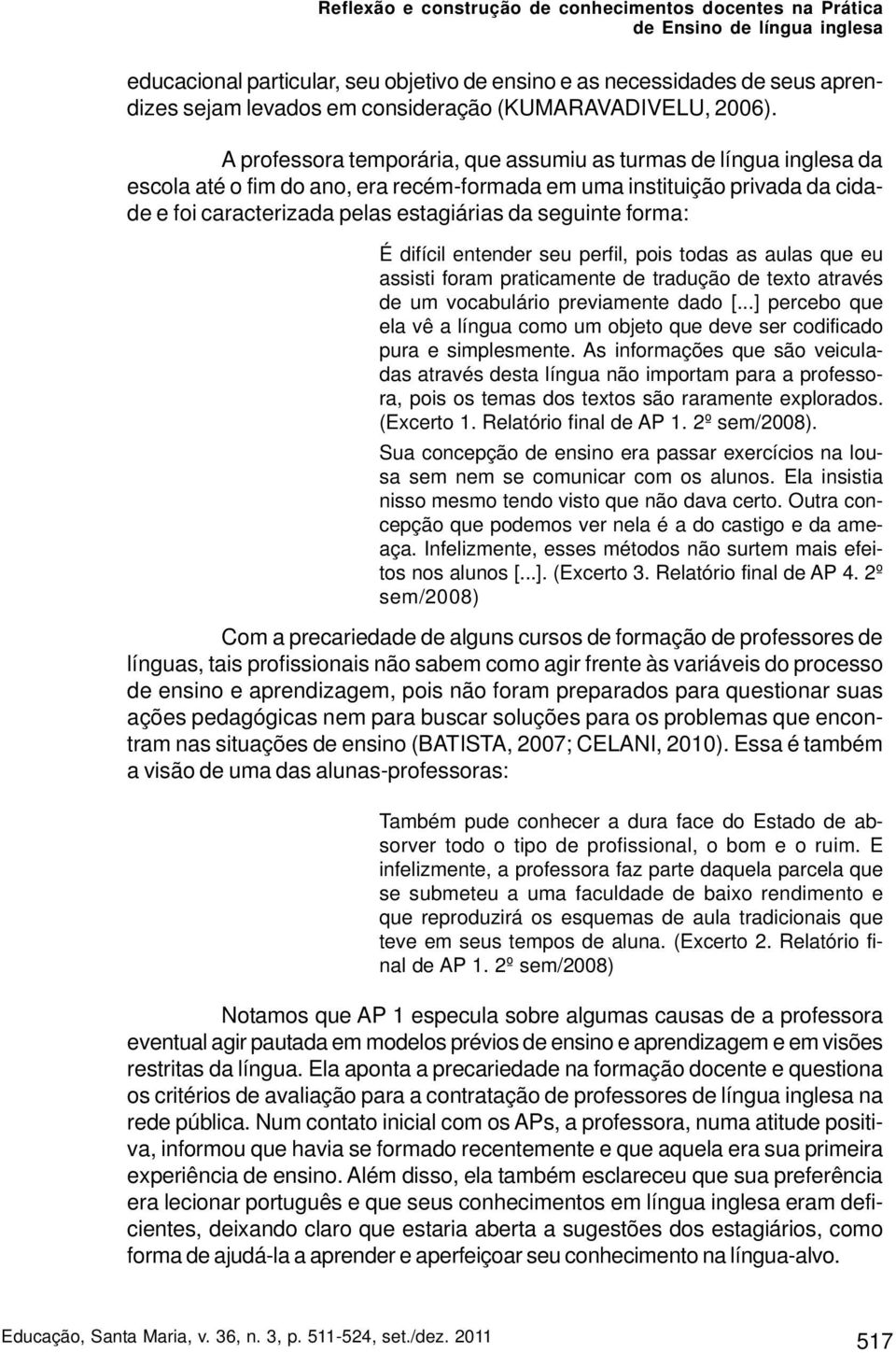 Reflexão e construção de conhecimentos docentes na Prática de Ensino de língua inglesa

educacional particular, seu objetivo de ensino e as necessidades de seus aprendizes sejam levados em consideração (KUMARAVADIVELU, 2006).

A professora temporária, que assumiu as turmas de língua inglesa da escola até o fim do ano, era recém-formada em uma instituição privada da cidade e foi caracterizada pelas estagiárias da seguinte forma:

É difícil entender seu perfil, pois todas as aulas que eu assisti foram praticamente de tradução de texto através de um vocabulário previamente dado [...] percebo que ela vê a língua como um objeto que deve ser codificado pura e simplesmente. As informações que são veiculadas através desta língua não importam para a professora, pois os temas dos textos são raramente explorados. (Excerto 1. Relatório final de AP 1. 2º sem/2008).

Sua concepção de ensino era passar exercícios na lousa sem nem se comunicar com os alunos. Ela insistia nisso mesmo tendo visto que não dava certo. Outra concepção que podemos ver nela é a do castigo e da ameaça. Infelizmente, esses métodos não surtem mais efeitos nos alunos [...]. (Excerto 3. Relatório final de AP 4. 2º sem/2008)

Com a precariedade de alguns cursos de formação de professores de línguas, tais profissionais não sabem como agir frente às variáveis do processo de ensino e aprendizagem, pois não foram preparados para questionar suas ações pedagógicas nem para buscar soluções para os problemas que encontram nas situações de ensino (BATISTA, 2007; CELANI, 2010). Essa é também a visão de uma das alunas-professoras:

Também pude conhecer a dura face do Estado de absorver todo o tipo de profissional, o bom e o ruim. E infelizmente, a professora faz parte daquela parcela que se submeteu a uma faculdade de baixo rendimento e que reproduzirá os esquemas de aula tradicionais que teve em seus tempos de aluna. (Excerto 2. Relatório final de AP 1. 2º sem/2008)

Notamos que AP 1 especula sobre algumas causas de a professora eventual agir pautada em modelos prévios de ensino e aprendizagem e em visões restritas da língua. Ela aponta a precariedade na formação docente e questiona os critérios de avaliação para a contratação de professores de língua inglesa na rede pública. Num contato inicial com os APs, a professora, numa atitude positiva, informou que havia se formado recentemente e que aquela era sua primeira experiência de ensino. Além disso, ela também esclareceu que sua preferência era lecionar português e que seus conhecimentos em língua inglesa eram deficientes, deixando claro que estaria aberta a sugestões dos estagiários, como forma de ajudá-la a aprender e aperfeiçoar seu conhecimento na língua-alvo.

Educação, Santa Maria, v. 36, n. 3, p. 511-524, set./dez. 2011

517